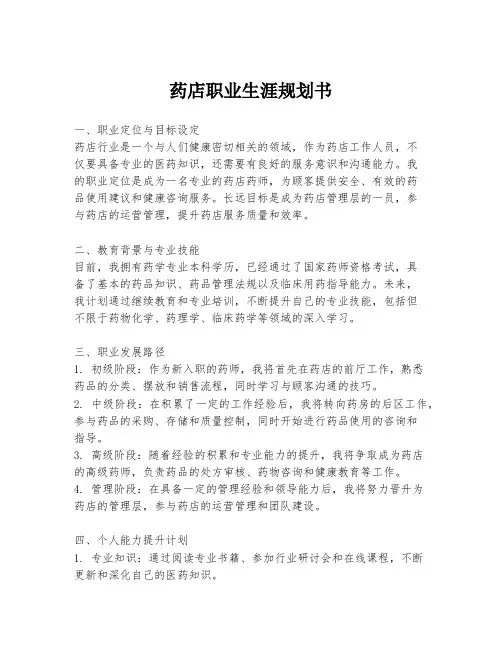 药店职业生涯规划书

一、职业定位与目标设定
药店行业是一个与人们健康密切相关的领域，作为药店工作人员，不仅要具备专业的医药知识，还需要有良好的服务意识和沟通能力。我的职业定位是成为一名专业的药店药师，为顾客提供安全、有效的药品使用建议和健康咨询服务。长远目标是成为药店管理层的一员，参与药店的运营管理，提升药店服务质量和效率。

二、教育背景与专业技能
目前，我拥有药学专业本科学历，已经通过了国家药师资格考试，具备了基本的药品知识、药品管理法规以及临床用药指导能力。未来，我计划通过继续教育和专业培训，不断提升自己的专业技能，包括但不限于药物化学、药理学、临床药学等领域的深入学习。

三、职业发展路径
1. 初级阶段：作为新入职的药师，我将首先在药店的前厅工作，熟悉药品的分类、摆放和销售流程，同时学习与顾客沟通的技巧。
2. 中级阶段：在积累了一定的工作经验后，我将转向药房的后区工作，参与药品的采购、存储和质量控制，同时开始进行药品使用的咨询和指导。
3. 高级阶段：随着经验的积累和专业能力的提升，我将争取成为药店的高级药师，负责药品的处方审核、药物咨询和健康教育等工作。
4. 管理阶段：在具备一定的管理经验和领导能力后，我将努力晋升为药店的管理层，参与药店的运营管理和团队建设。

四、个人能力提升计划
1. 专业知识：通过阅读专业书籍、参加行业研讨会和在线课程，不断更新和深化自己的医药知识。